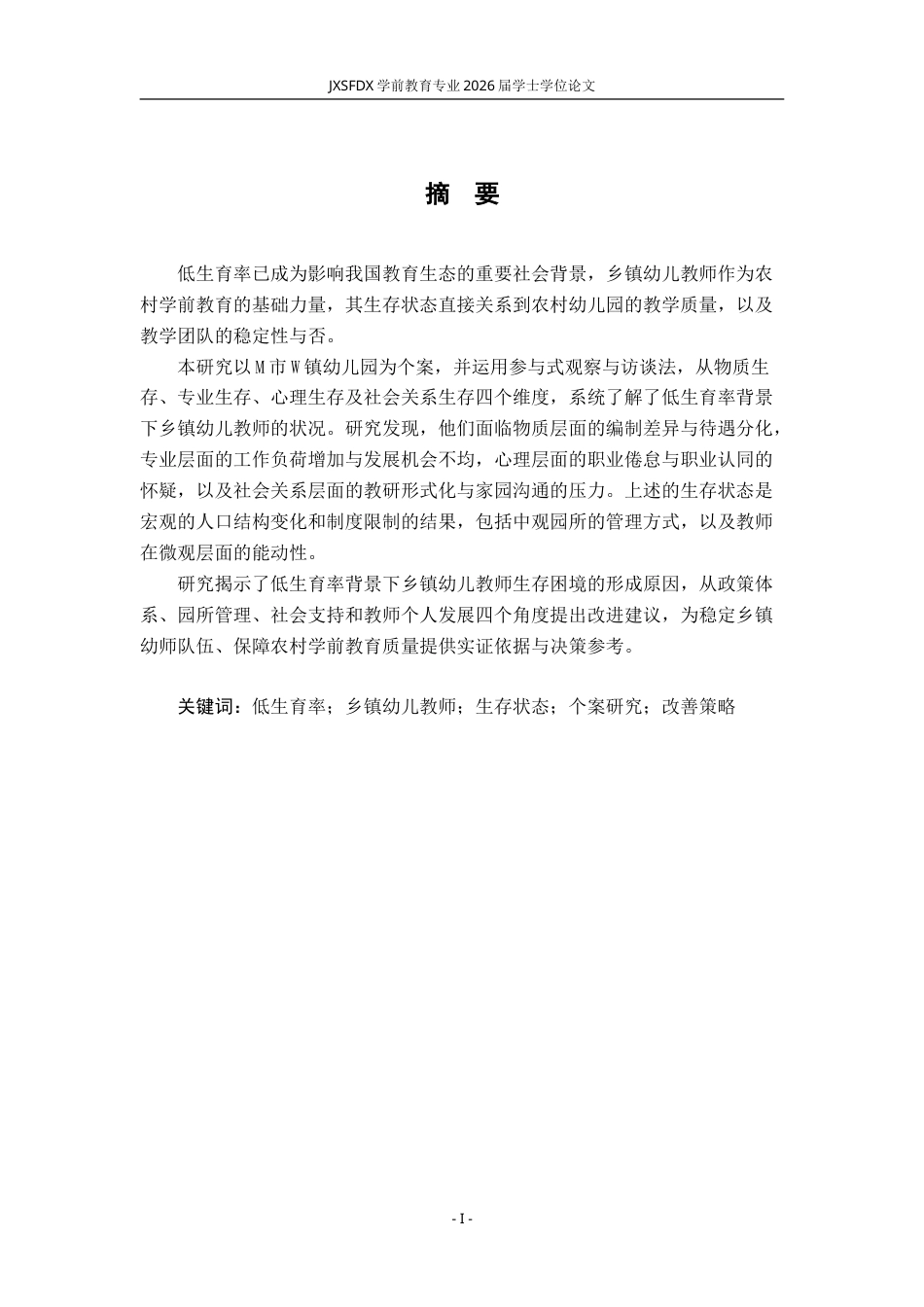 JXSFDX 学前教育专业 2026 届学士学位论文

摘　要

低生育率已成为影响我国教育生态的重要社会背景，乡镇幼儿教师作为农村学前教育的基础力量，其生存状态直接关系到农村幼儿园的教学质量，以及教学团队的稳定性与否。

本研究以 M 市 W 镇幼儿园为个案，并运用参与式观察与访谈法，从物质生存、专业生存、心理生存及社会关系生存四个维度，系统了解了低生育率背景下乡镇幼儿教师的状况。研究发现，他们面临物质层面的编制差异与待遇分化，专业层面的工作负荷增加与发展机会不均，心理层面的职业倦怠与职业认同的怀疑，以及社会关系层面的教研形式化与家园沟通的压力。上述的生存状态是宏观的人口结构变化和制度限制的结果，包括中观园所的管理方式，以及教师在微观层面的能动性。

研究揭示了低生育率背景下乡镇幼儿教师生存困境的形成原因，从政策体系、园所管理、社会支持和教师个人发展四个角度提出改进建议，为稳定乡镇幼师队伍、保障农村学前教育质量提供实证依据与决策参考。

关键词：低生育率；乡镇幼儿教师；生存状态；个案研究；改善策略

- I -